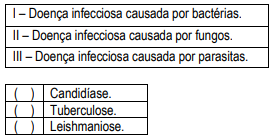 | I – Doença infecciosa causada por bactérias. |
|---|
| II – Doença infecciosa causada por fungos. |
| III – Doença infecciosa causada por parasitas. |

| ( ) | Candidíase. |
|---|---|
| ( ) | Tuberculose. |
| ( ) | Leishmaniose. |